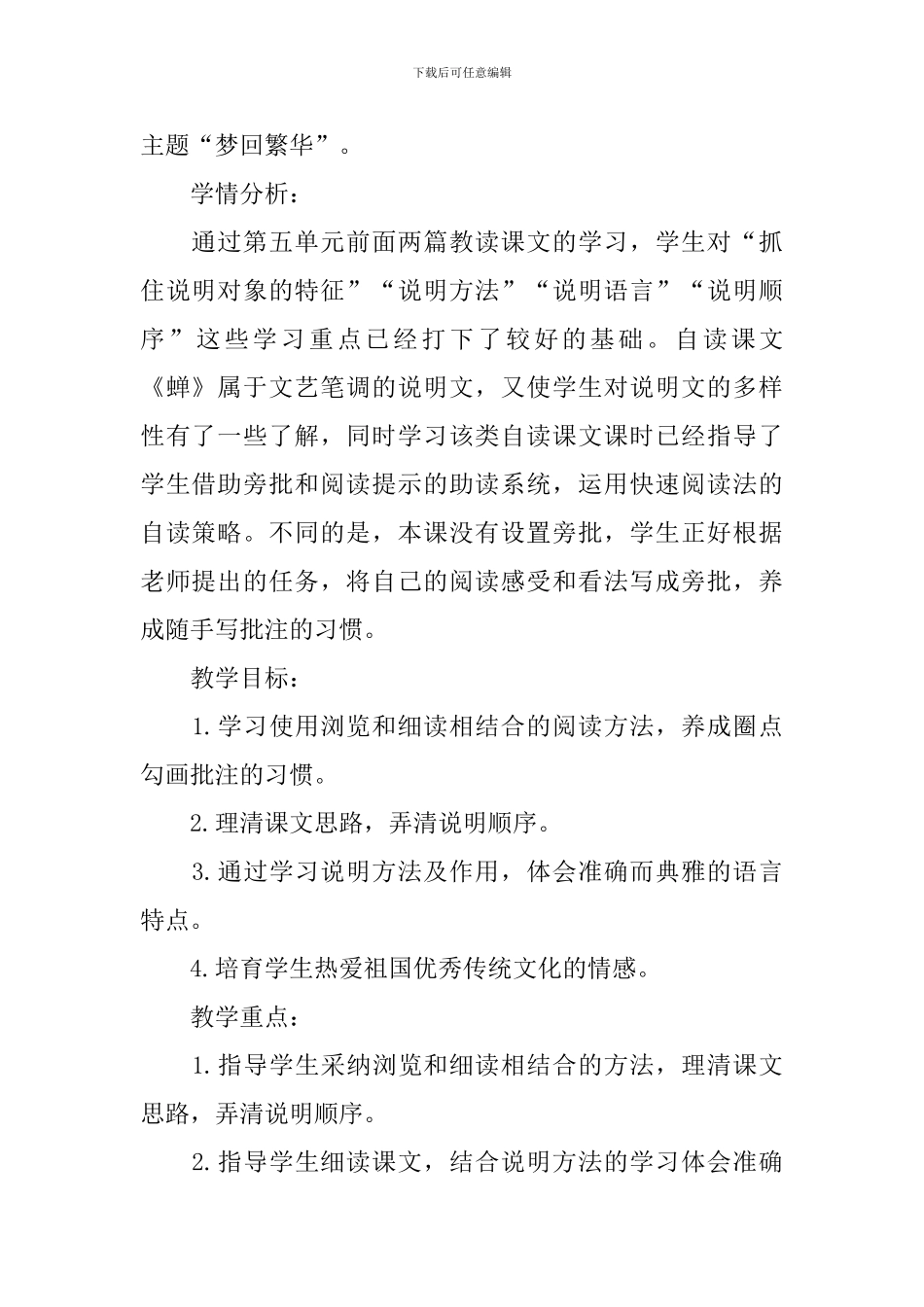 下载后可任意编辑

主题“梦回繁华”。

学情分析：

通过第五单元前面两篇教读课文的学习，学生对“抓住说明对象的特征”“说明方法”“说明语言”“说明顺序”这些学习重点已经打下了较好的基础。自读课文《蝉》属于文艺笔调的说明文，又使学生对说明文的多样性有了一些了解，同时学习该类自读课文课时已经指导了学生借助旁批和阅读提示的助读系统，运用快速阅读法的自读策略。不同的是，本课没有设置旁批，学生正好根据老师提出的任务，将自己的阅读感受和看法写成旁批，养成随手写批注的习惯。

教学目标：

1.学习使用浏览和细读相结合的阅读方法，养成圈点勾画批注的习惯。

2.理清课文思路，弄清说明顺序。

3.通过学习说明方法及作用，体会准确而典雅的语言特点。

4.培育学生热爱祖国优秀传统文化的情感。

教学重点：

1.指导学生采纳浏览和细读相结合的方法，理清课文思路，弄清说明顺序。

2.指导学生细读课文，结合说明方法的学习体会准确